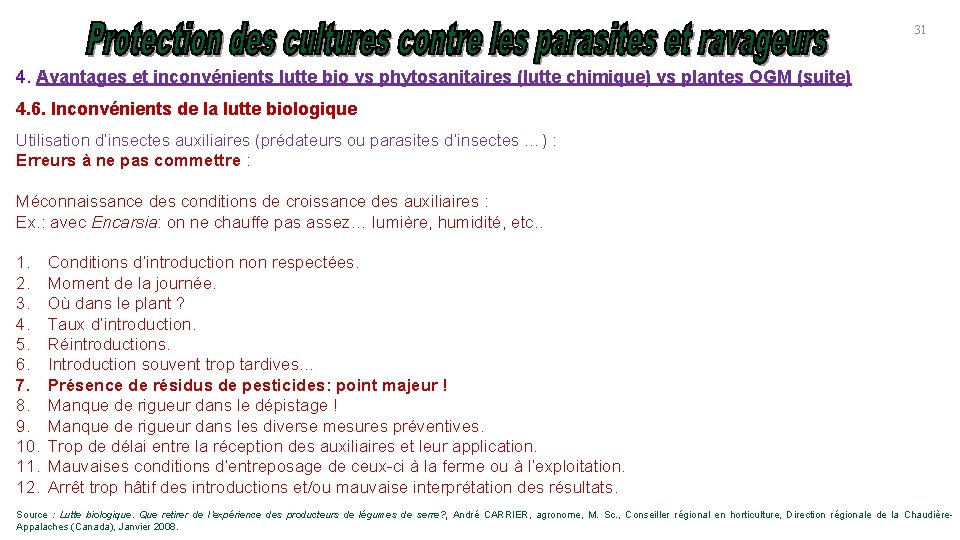 Protection des cultures contre les parasites et ravageurs

31

4. Avantages et inconvénients lutte bio vs phytosanitaires (lutte chimique) vs plantes OGM (suite)

4.6. Inconvénients de la lutte biologique

Utilisation d'insectes auxiliaires (prédateurs ou parasites d'insectes …) :
Erreurs à ne pas commettre :

Méconnaissance des conditions de croissance des auxiliaires :
Ex.: avec Encarsia: on ne chauffe pas assez… lumière, humidité, etc..

1. Conditions d'introduction non respectées.
2. Moment de la journée.
3. Où dans le plant ?
4. Taux d'introduction.
5. Réintroductions.
6. Introduction souvent trop tardives…
7. Présence de résidus de pesticides: point majeur !
8. Manque de rigueur dans le dépistage !
9. Manque de rigueur dans les diverse mesures préventives.
10. Trop de délai entre la réception des auxiliaires et leur application.
11. Mauvaises conditions d'entreposage de ceux-ci à la ferme ou à l'exploitation.
12. Arrêt trop hâtif des introductions et/ou mauvaise interprétation des résultats.

Source : Lutte biologique. Que retirer de l'expérience des producteurs de légumes de serre?, André CARRIER, agronome, M. Sc., Conseiller régional en horticulture, Direction régionale de la Chaudière-Appalaches (Canada), Janvier 2008.